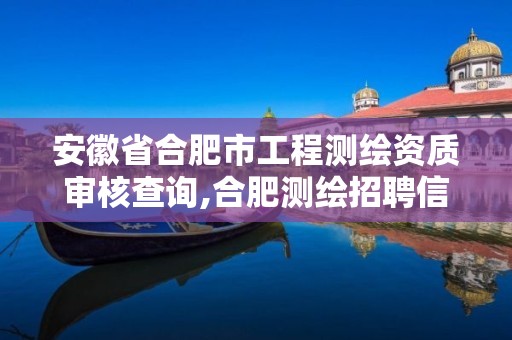 安徽省合肥市工程测绘资质审核查询,合肥测绘招聘信